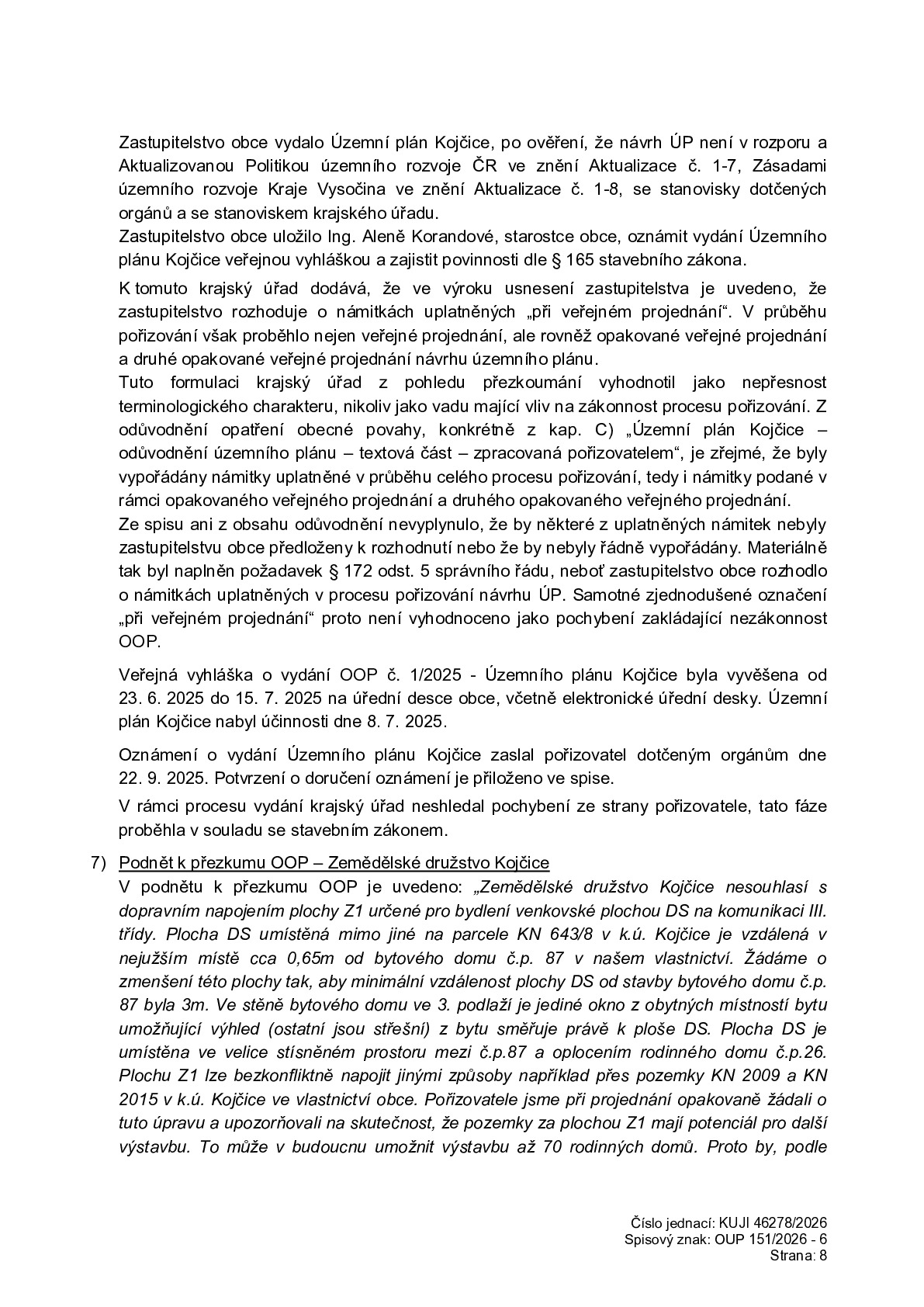 Zastupitelstvo obce vydalo Územní plán Kojčice, po ověření, že návrh ÚP není v rozporu a Aktualizovanou Politikou územního rozvoje ČR ve znění Aktualizace č. 1-7, Zásadami územního rozvoje Kraje Vysočina ve znění Aktualizace č. 1-8, se stanovisky dotčených orgánů a se stanoviskem krajského úřadu.
Zastupitelstvo obce uložilo Ing. Aleně Korandové, starostce obce, oznámit vydání Územního plánu Kojčice veřejnou vyhláškou a zajistit povinnosti dle § 165 stavebního zákona.

K tomuto krajský úřad dodává, že ve výroku usnesení zastupitelstva je uvedeno, že zastupitelstvo rozhoduje o námitkách uplatněných „při veřejném projednání“. V průběhu pořizování však proběhlo nejen veřejné projednání, ale rovněž opakované veřejné projednání a druhé opakované veřejné projednání návrhu územního plánu.
Tuto formulaci krajský úřad z pohledu přezkoumání vyhodnotil jako nepřesnost terminologického charakteru, nikoliv jako vadu mající vliv na zákonnost procesu pořizování. Z odůvodnění opatření obecné povahy, konkrétně z kap. C) „Územní plán Kojčice – odůvodnění územního plánu – textová část – zpracovaná pořizovatelem“, je zřejmé, že byly vypořádány námitky uplatněné v průběhu celého procesu pořizování, tedy i námitky podané v rámci opakovaného veřejného projednání a druhého opakovaného veřejného projednání.
Ze spisu ani z obsahu odůvodnění nevyplynulo, že by některé z uplatněných námitek nebyly zastupitelstvu obce předloženy k rozhodnutí nebo že by nebyly řádně vypořádány. Materiálně tak byl naplněn požadavek § 172 odst. 5 správního řádu, neboť zastupitelstvo obce rozhodlo o námitkách uplatněných v procesu pořizování návrhu ÚP. Samotné zjednodušené označení „při veřejném projednání“ proto není vyhodnoceno jako pochybení zakládající nezákonnost OOP.

Veřejná vyhláška o vydání OOP č. 1/2025 - Územního plánu Kojčice byla vyvěšena od 23. 6. 2025 do 15. 7. 2025 na úřední desce obce, včetně elektronické úřední desky. Územní plán Kojčice nabyl účinnosti dne 8. 7. 2025.

Oznámení o vydání Územního plánu Kojčice zaslal pořizovatel dotčeným orgánům dne 22. 9. 2025. Potvrzení o doručení oznámení je přiloženo ve spise.

V rámci procesu vydání krajský úřad neshledal pochybení ze strany pořizovatele, tato fáze proběhla v souladu se stavebním zákonem.

7) Podnět k přezkumu OOP – Zemědělské družstvo Kojčice
V podnětu k přezkumu OOP je uvedeno: „Zemědělské družstvo Kojčice nesouhlasí s dopravním napojením plochy Z1 určené pro bydlení venkovské plochou DS na komunikaci III. třídy. Plocha DS umístěná mimo jiné na parcele KN 643/8 v k.ú. Kojčice je vzdálená v nejužším místě cca 0,65m od bytového domu č.p. 87 v našem vlastnictví. Žádáme o zmenšení této plochy tak, aby minimální vzdálenost plochy DS od stavby bytového domu č.p. 87 byla 3m. Ve stěně bytového domu ve 3. podlaží je jediné okno z obytných místností bytu umožňující výhled (ostatní jsou střešní) z bytu směřuje právě k ploše DS. Plocha DS je umístěna ve velice stísněném prostoru mezi č.p.87 a oplocením rodinného domu č.p.26. Plochu Z1 lze bezkonfliktně napojit jinými způsoby například přes pozemky KN 2009 a KN 2015 v k.ú. Kojčice ve vlastnictví obce. Pořizovatele jsme při projednání opakovaně žádali o tuto úpravu a upozorňovali na skutečnost, že pozemky za plochou Z1 mají potenciál pro další výstavbu. To může v budoucnu umožnit výstavbu až 70 rodinných domů. Proto by, podle

Číslo jednací: KUJI 46278/2026
Spisový znak: OUP 151/2026 - 6
Strana: 8